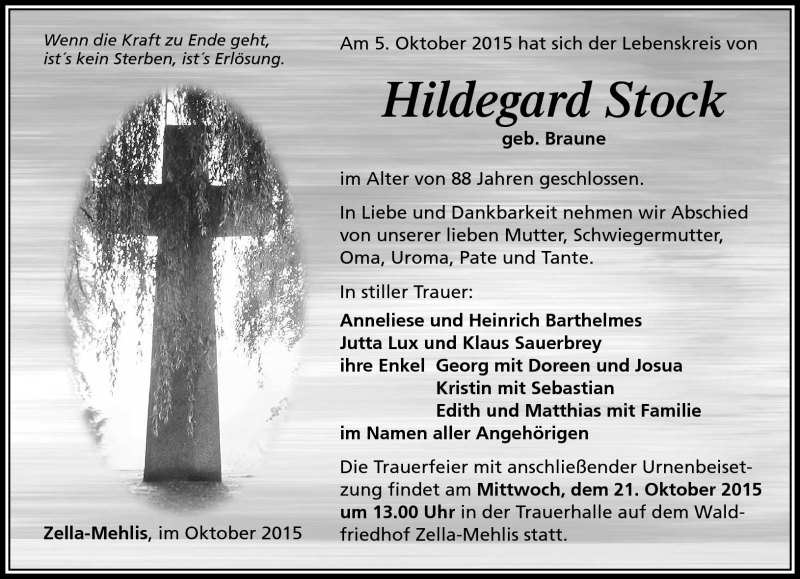 Wenn die Kraft zu Ende geht, ist´s kein Sterben, ist´s Erlösung.

Zella-Mehlis, im Oktober 2015

Am 5. Oktober 2015 hat sich der Lebenskreis von

Hildegard Stock

geb. Braune

im Alter von 88 Jahren geschlossen.

In Liebe und Dankbarkeit nehmen wir Abschied von unserer lieben Mutter, Schwiegermutter, Oma, Uroma, Pate und Tante.

In stiller Trauer:

Anneliese und Heinrich Barthelmes
Jutta Lux und Klaus Sauerbrey
ihre Enkel Georg mit Doreen und Josua
Kristin mit Sebastian
Edith und Matthias mit Familie
im Namen aller Angehörigen

Die Trauerfeier mit anschließender Urnenbeisetzung findet am Mittwoch, dem 21. Oktober 2015 um 13.00 Uhr in der Trauerhalle auf dem Waldfriedhof Zella-Mehlis statt.